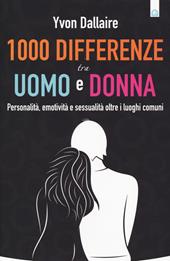 Yvon Dallaire

1000 DIFFERENZE
tra
UOMO e DONNA

Personalità, emotività e sessualità oltre i luoghi comuni